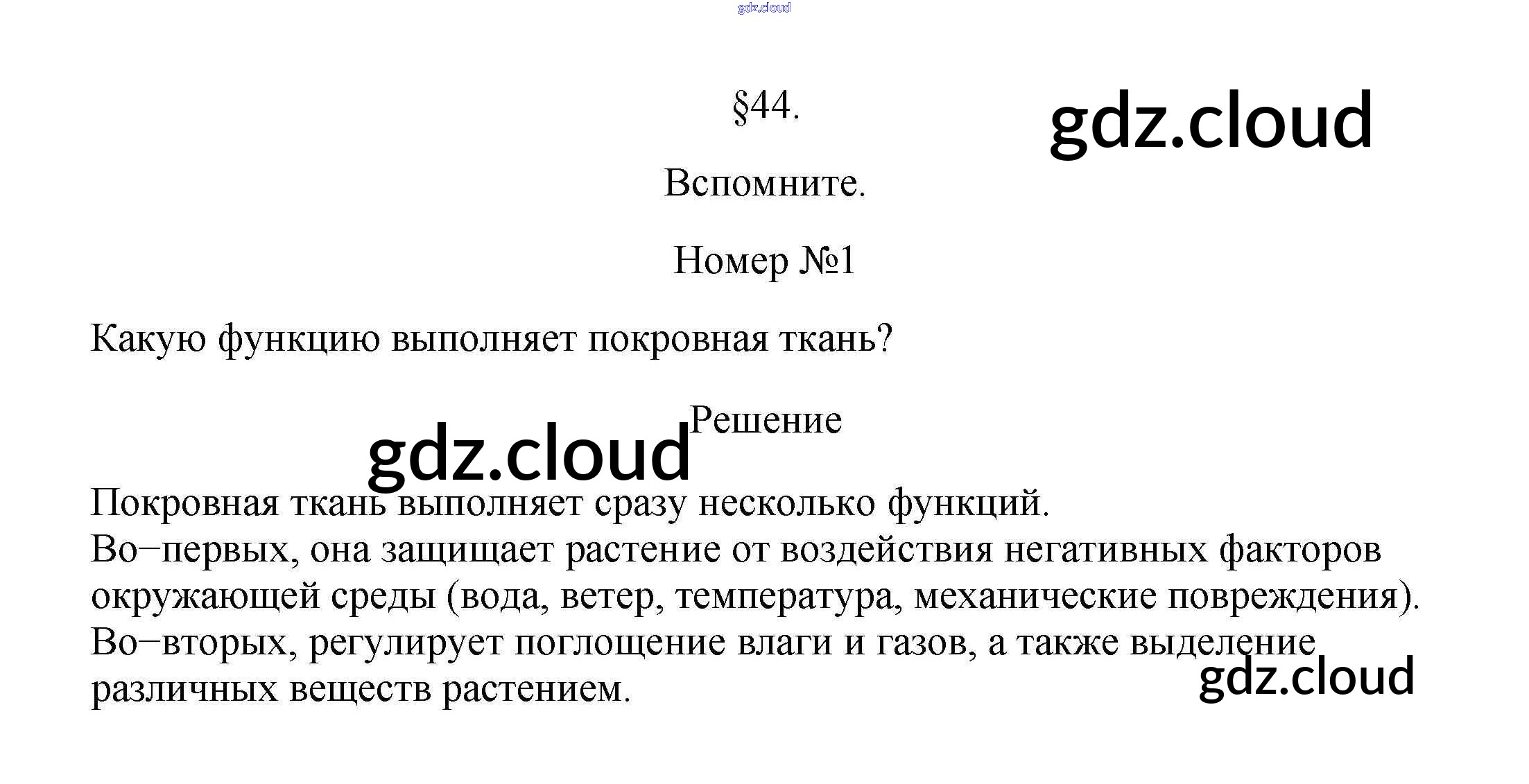 gdz.cloud

§44.

gdz.cloud

Вспомните.

Номер №1

Какую функцию выполняет покровная ткань?

Решение

gdz.cloud

Покровная ткань выполняет сразу несколько функций.
Во−первых, она защищает растение от воздействия негативных факторов окружающей среды (вода, ветер, температура, механические повреждения).
Во−вторых, регулирует поглощение влаги и газов, а также выделение различных веществ растением.

gdz.cloud